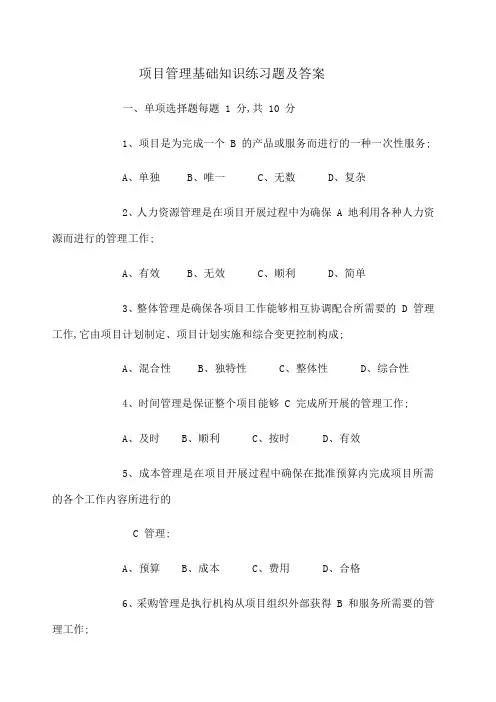 项目管理基础知识练习题及答案

一、单项选择题每题 1 分,共 10 分

1、项目是为完成一个 B 的产品或服务而进行的一种一次性服务;

A、单独　B、唯一　C、无数　D、复杂

2、人力资源管理是在项目开展过程中为确保 A 地利用各种人力资源而进行的管理工作;

A、有效　B、无效　C、顺利　D、简单

3、整体管理是确保各项目工作能够相互协调配合所需要的 D 管理工作,它由项目计划制定、项目计划实施和综合变更控制构成;

A、混合性　B、独特性　C、整体性　D、综合性

4、时间管理是保证整个项目能够 C 完成所开展的管理工作;

A、及时　B、顺利　C、按时　D、有效

5、成本管理是在项目开展过程中确保在批准预算内完成项目所需的各个工作内容所进行的

C 管理;

A、预算　B、成本　C、费用　D、合格

6、采购管理是执行机构从项目组织外部获得 B 和服务所需要的管理工作;